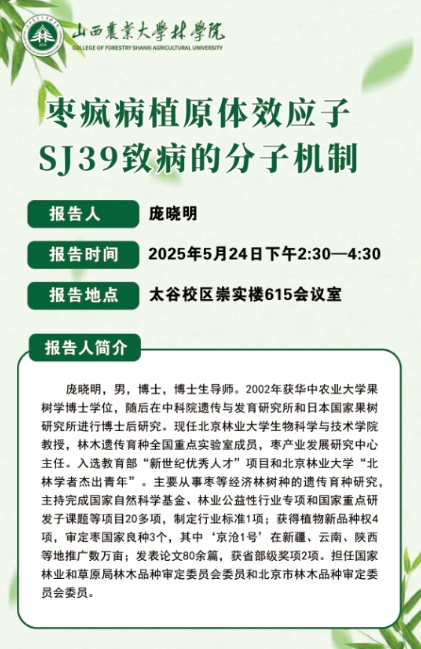 山西農業大學林學院
COLLEGE OF FORESTRY SHANXI AGRICULTURAL UNIVERSITY

枣疯病植原体效应子SJ39致病的分子机制

报告人 庞晓明

报告时间 2025年5月24日下午2:30—4:30

报告地点 太谷校区崇实楼615会议室

报告人简介

庞晓明，男，博士，博士生导师。2002年获华中农业大学果树学博士学位，随后在中科院遗传与发育研究所和日本国家果树研究所进行博士后研究。现任北京林业大学生物科学与技术学院教授，林木遗传育种全国重点实验室成员，枣产业发展研究中心主任。入选教育部“新世纪优秀人才”项目和北京林业大学“北林学者杰出青年”。主要从事枣等经济林树种的遗传育种研究，主持完成国家自然科学基金、林业公益性行业专项和国家重点研发子课题等项目20多项，制定行业标准1项；获得植物新品种权4项，审定枣国家良种3个，其中‘京沧1号’在新疆、云南、陕西等地推广数万亩；发表论文80余篇，获省部级奖项2项。担任国家林业和草原局林木品种审定委员会委员和北京市林木品种审定委员会委员。